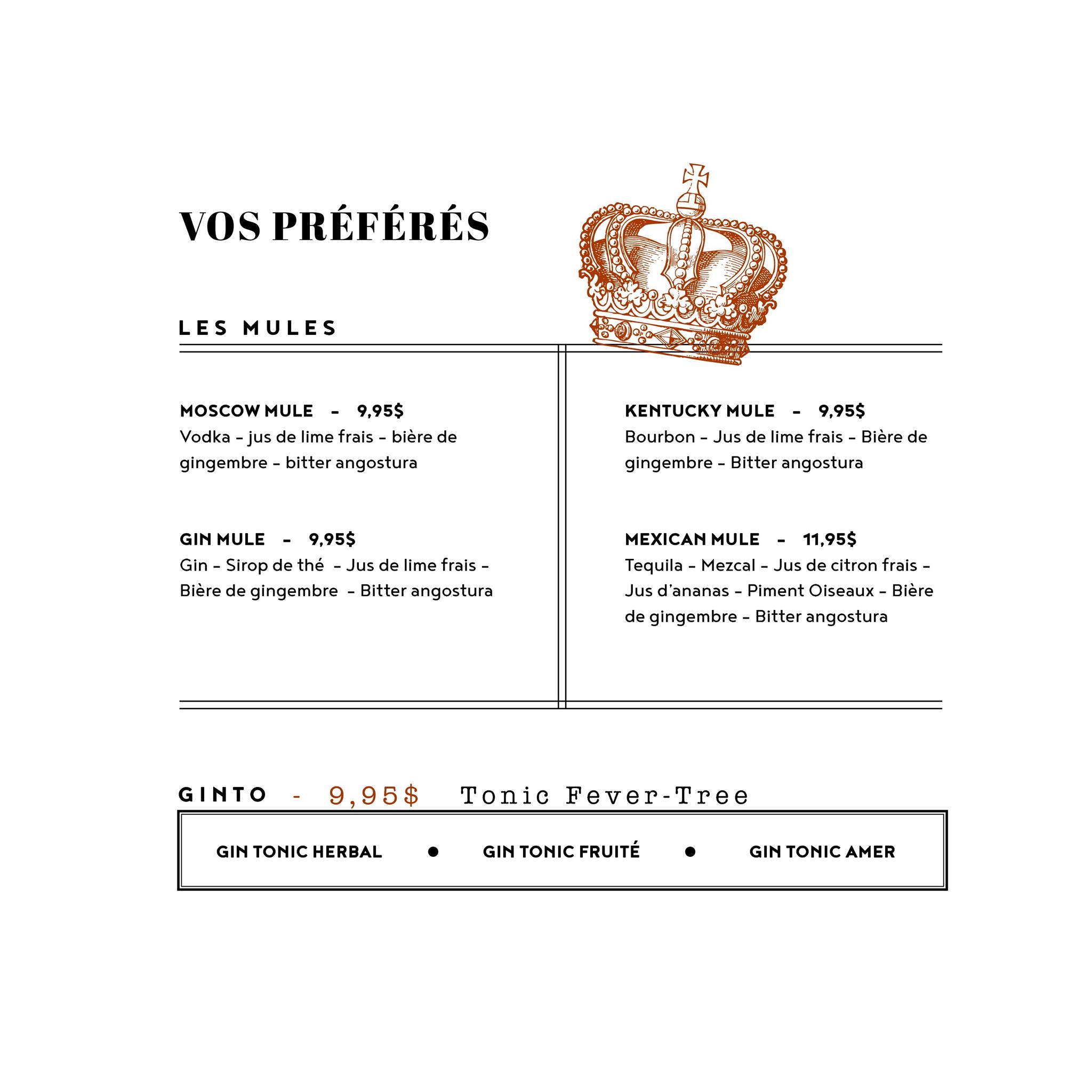 VOS PRÉFÉRÉS

LES MULES

MOSCOW MULE - 9,95$
Vodka - jus de lime frais - bière de gingembre - bitter angostura

GIN MULE - 9,95$
Gin - Sirop de thé - Jus de lime frais - Bière de gingembre - Bitter angostura

KENTUCKY MULE - 9,95$
Bourbon - Jus de lime frais - Bière de gingembre - Bitter angostura

MEXICAN MULE - 11,95$
Tequila - Mezcal - Jus de citron frais - Jus d'ananas - Piment Oiseaux - Bière de gingembre - Bitter angostura

GINTO - 9,95$ Tonic Fever-Tree

GIN TONIC HERBAL • GIN TONIC FRUITÉ • GIN TONIC AMER